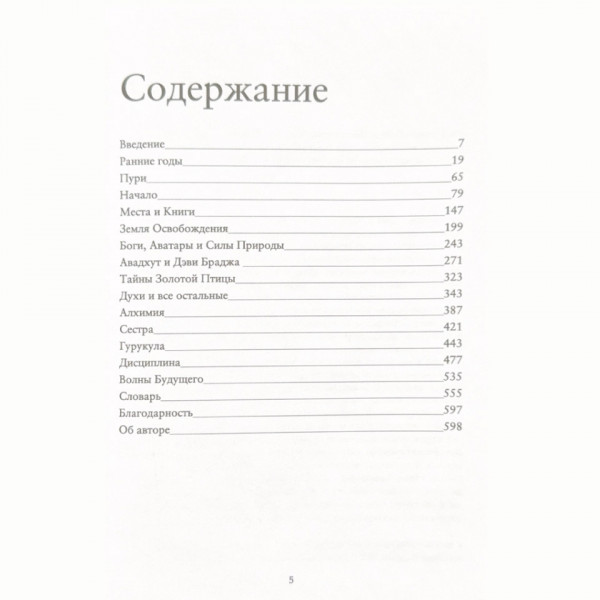 Содержание

Введение 7
Ранние годы 19
Пури 65
Начало 79
Места и Книги 147
Земля Освобождения 199
Боги, Аватары и Силы Природы 243
Авадхут и Дэви Браджа 271
Тайны Золотой Птицы 323
Духи и все остальные 343
Алхимия 387
Сестра 421
Гурукула 443
Дисциплина 477
Волны Будущего 535
Словарь 555
Благодарность 597
Об авторе 598

5